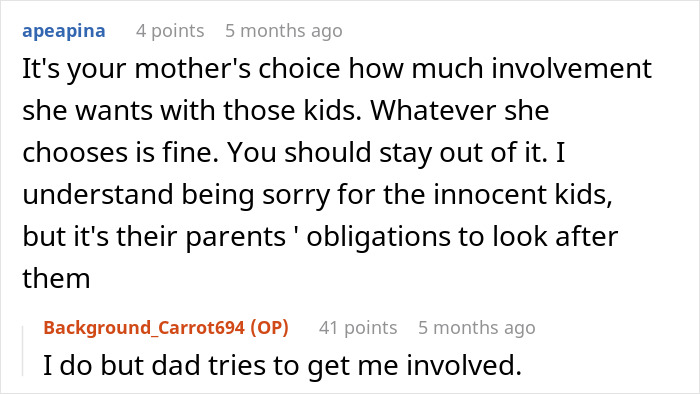 apeapina 4 points 5 months ago

It's your mother's choice how much involvement she wants with those kids. Whatever she chooses is fine. You should stay out of it. I understand being sorry for the innocent kids, but it's their parents ' obligations to look after them

Background_Carrot694 (OP) 41 points 5 months ago

I do but dad tries to get me involved.